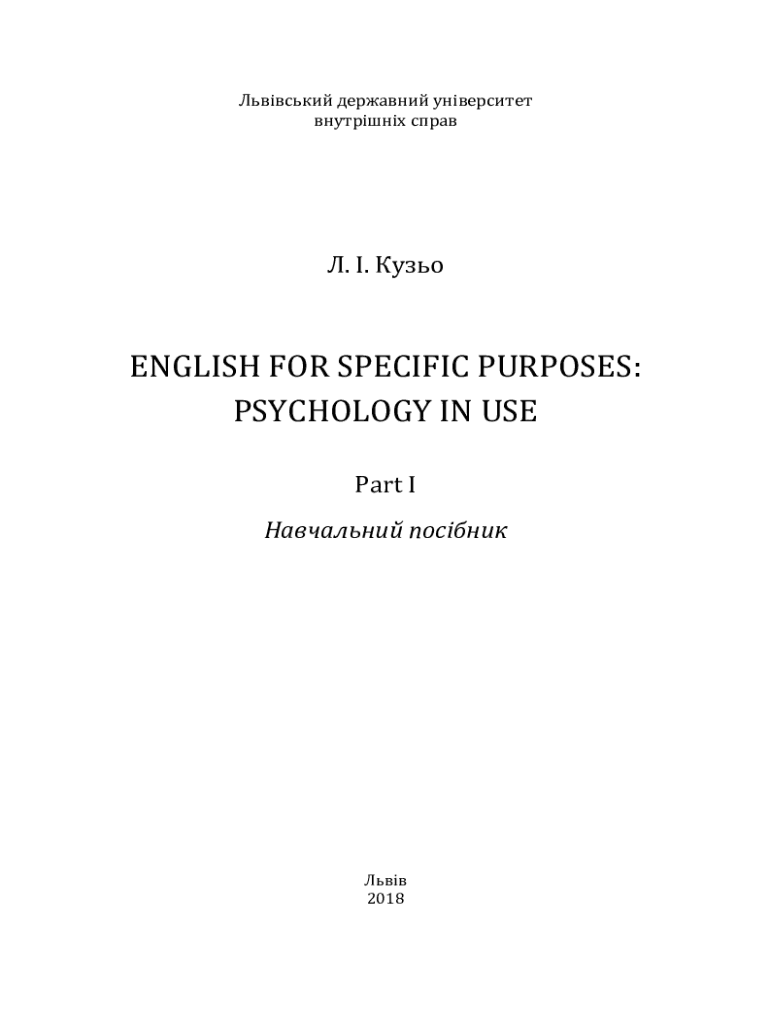 Львівський державний університет
внутрішніх справ

Л. І. Кузьо

ENGLISH FOR SPECIFIC PURPOSES:
PSYCHOLOGY IN USE

Part I

Навчальний посібник

Львів
2018